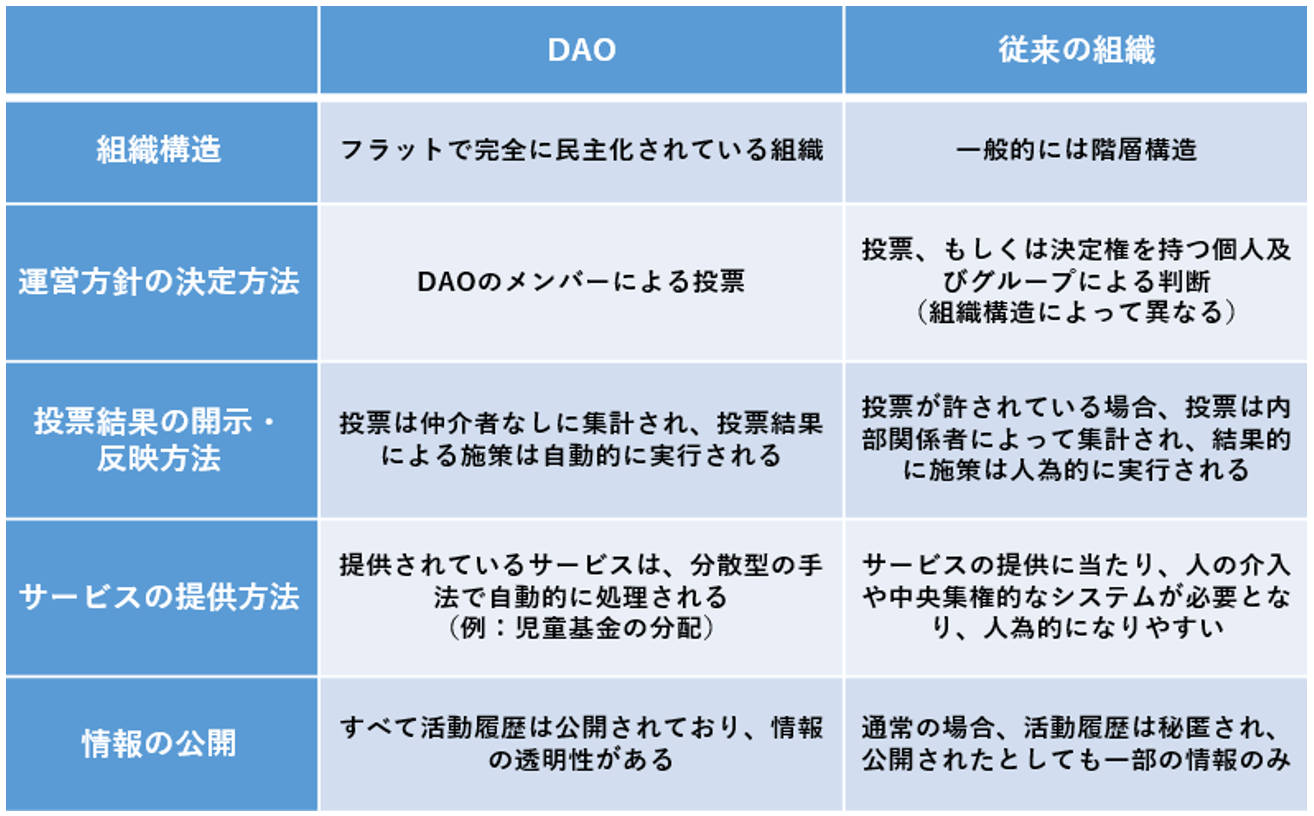 |  | DAO | 従来の組織 |
|---|---|---|
| 組織構造 | フラットで完全に民主化されている組織 | 一般的には階層構造 |
| 運営方針の決定方法 | DAOのメンバーによる投票 | 投票、もしくは決定権を持つ個人及びグループによる判断（組織構造によって異なる） |
| 投票結果の開示・反映方法 | 投票は仲介者なしに集計され、投票結果による施策は自動的に実行される | 投票が許されている場合、投票は内部関係者によって集計され、結果的に施策は人為的に実行される |
| サービスの提供方法 | 提供されているサービスは、分散型の手法で自動的に処理される（例：児童基金の分配） | サービスの提供に当たり、人の介入や中央集権的なシステムが必要となり、人為的になりやすい |
| 情報の公開 | すべて活動履歴は公開されており、情報の透明性がある | 通常の場合、活動履歴は秘匿され、公開されたとしても一部の情報のみ |